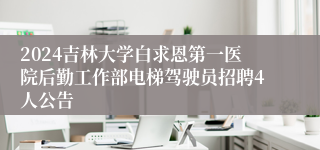 2024吉林大学白求恩第一医院后勤工作部电梯驾驶员招聘4人公告